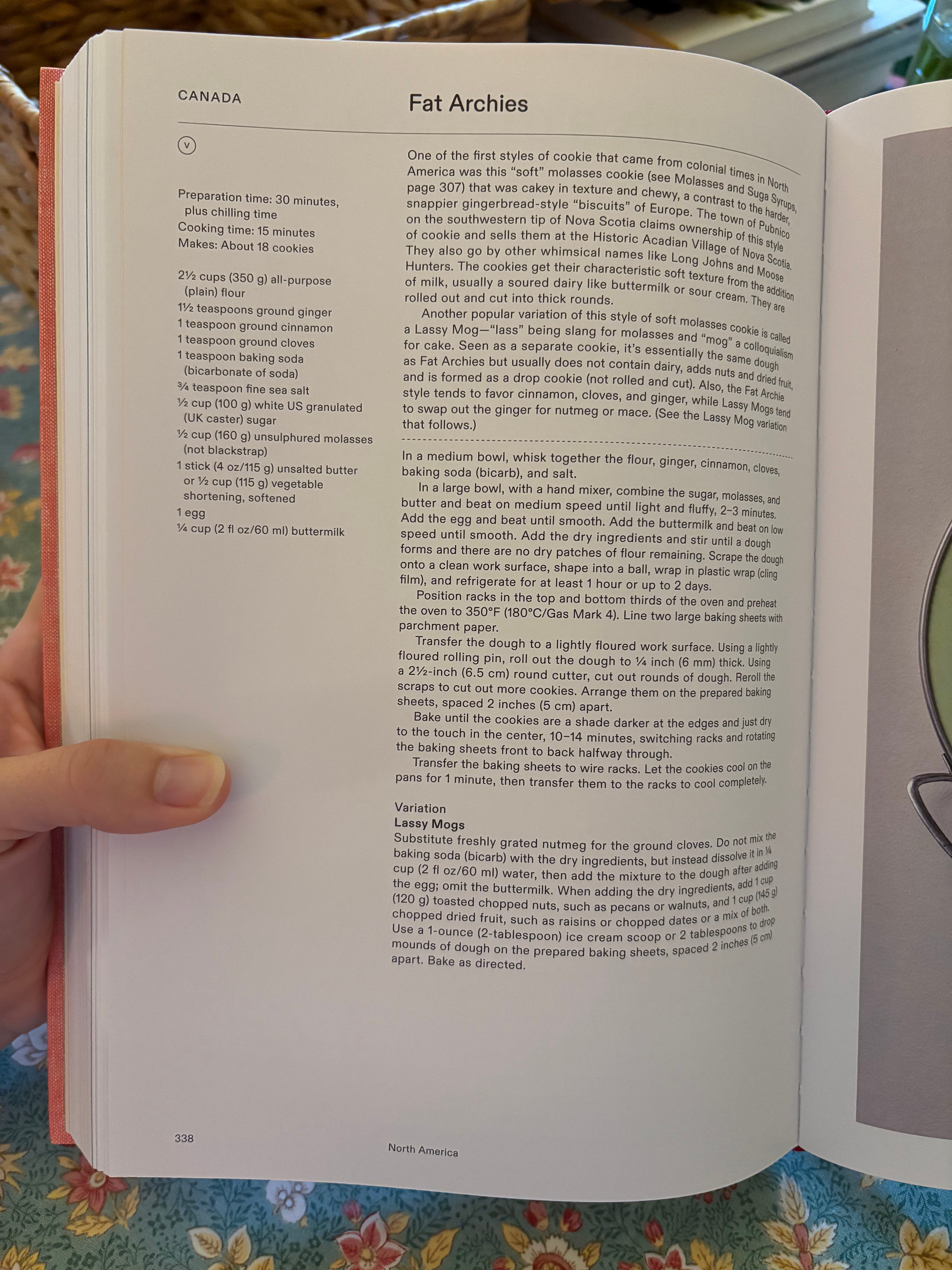 CANADA

Fat Archies

V

Preparation time: 30 minutes, plus chilling time
Cooking time: 15 minutes
Makes: About 18 cookies

2½ cups (350 g) all-purpose (plain) flour
1½ teaspoons ground ginger
1 teaspoon ground cinnamon
1 teaspoon ground cloves
1 teaspoon baking soda (bicarbonate of soda)
¾ teaspoon fine sea salt
½ cup (100 g) white US granulated (UK caster) sugar
½ cup (160 g) unsulphured molasses (not blackstrap)
1 stick (4 oz/115 g) unsalted butter or ½ cup (115 g) vegetable shortening, softened
1 egg
¼ cup (2 fl oz/60 ml) buttermilk

One of the first styles of cookie that came from colonial times in North America was this "soft" molasses cookie (see Molasses and Suga Syrups, page 307) that was cakey in texture and chewy, a contrast to the harder, snappier gingerbread-style "biscuits" of Europe. The town of Pubnico on the southwestern tip of Nova Scotia claims ownership of this style of cookie and sells them at the Historic Acadian Village of Nova Scotia. They also go by other whimsical names like Long Johns and Moose Hunters. The cookies get their characteristic soft texture from the addition of milk, usually a soured dairy like buttermilk or sour cream. They are rolled out and cut into thick rounds.

Another popular variation of this style of soft molasses cookie is called a Lassy Mog—"lass" being slang for molasses and "mog" a colloquialism for cake. Seen as a separate cookie, it's essentially the same dough as Fat Archies but usually does not contain dairy, adds nuts and dried fruit, and is formed as a drop cookie (not rolled and cut). Also, the Fat Archie style tends to favor cinnamon, cloves, and ginger, while Lassy Mogs tend to swap out the ginger for nutmeg or mace. (See the Lassy Mog variation that follows.)

In a medium bowl, whisk together the flour, ginger, cinnamon, cloves, baking soda (bicarb), and salt.

In a large bowl, with a hand mixer, combine the sugar, molasses, and butter and beat on medium speed until light and fluffy, 2–3 minutes. Add the egg and beat until smooth. Add the buttermilk and beat on low speed until smooth. Add the dry ingredients and stir until a dough forms and there are no dry patches of flour remaining. Scrape the dough onto a clean work surface, shape into a ball, wrap in plastic wrap (cling film), and refrigerate for at least 1 hour or up to 2 days.

Position racks in the top and bottom thirds of the oven and preheat the oven to 350°F (180°C/Gas Mark 4). Line two large baking sheets with parchment paper.

Transfer the dough to a lightly floured work surface. Using a lightly floured rolling pin, roll out the dough to ¼ inch (6 mm) thick. Using a 2½-inch (6.5 cm) round cutter, cut out rounds of dough. Reroll the scraps to cut out more cookies. Arrange them on the prepared baking sheets, spaced 2 inches (5 cm) apart.

Bake until the cookies are a shade darker at the edges and just dry to the touch in the center, 10–14 minutes, switching racks and rotating the baking sheets front to back halfway through.

Transfer the baking sheets to wire racks. Let the cookies cool on the pans for 1 minute, then transfer them to the racks to cool completely.

Variation
Lassy Mogs
Substitute freshly grated nutmeg for the ground cloves. Do not mix the baking soda (bicarb) with the dry ingredients, but instead dissolve it in ¼ cup (2 fl oz/60 ml) water, then add the mixture to the dough after adding the egg; omit the buttermilk. When adding the dry ingredients, add 1 cup (120 g) toasted chopped nuts, such as pecans or walnuts, and 1 cup (145 g) chopped dried fruit, such as raisins or chopped dates or a mix of both. Use a 1-ounce (2-tablespoon) ice cream scoop or 2 tablespoons to drop mounds of dough on the prepared baking sheets, spaced 2 inches (5 cm) apart. Bake as directed.

338

North America